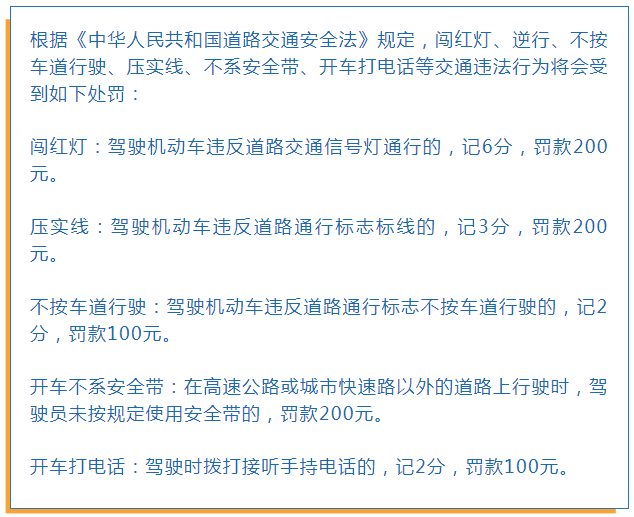 根据《中华人民共和国道路交通安全法》规定，闯红灯、逆行、不按车道行驶、压实线、不系安全带、开车打电话等交通违法行为将会受到如下处罚：

闯红灯：驾驶机动车违反道路交通信号灯通行的，记6分，罚款200元。

压实线：驾驶机动车违反道路通行标志标线的，记3分，罚款200元。

不按车道行驶：驾驶机动车违反道路通行标志不按车道行驶的，记2分，罚款100元。

开车不系安全带：在高速公路或城市快速路以外的道路上行驶时，驾驶员未按规定使用安全带的，罚款200元。

开车打电话：驾驶时拨打接听手持电话的，记2分，罚款100元。